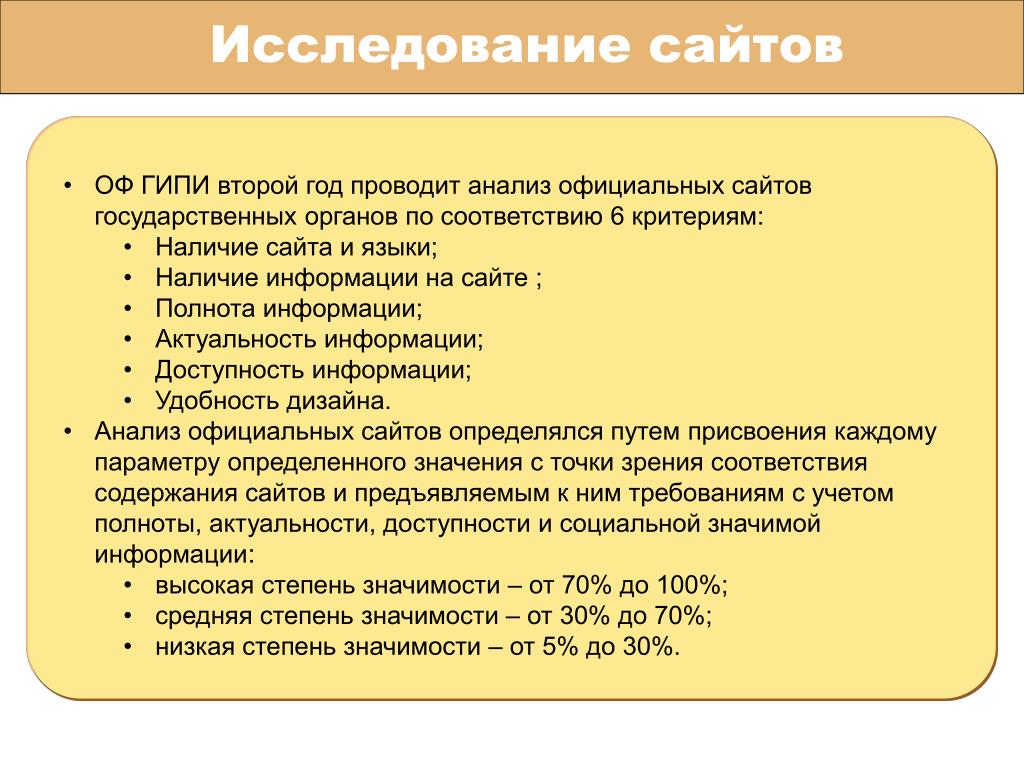 Исследование сайтов

• ОФ ГИПИ второй год проводит анализ официальных сайтов государственных органов по соответствию 6 критериям:
  • Наличие сайта и языки;
  • Наличие информации на сайте ;
  • Полнота информации;
  • Актуальность информации;
  • Доступность информации;
  • Удобность дизайна.
• Анализ официальных сайтов определялся путем присвоения каждому параметру определенного значения с точки зрения соответствия содержания сайтов и предъявляемым к ним требованиям с учетом полноты, актуальности, доступности и социальной значимой информации:
  • высокая степень значимости – от 70% до 100%;
  • средняя степень значимости – от 30% до 70%;
  • низкая степень значимости – от 5% до 30%.